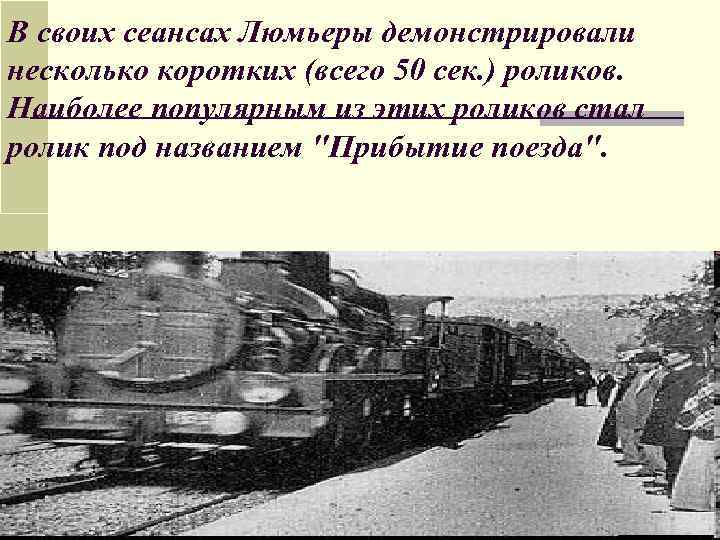 В своих сеансах Люмьеры демонстрировали несколько коротких (всего 50 сек.) роликов. Наиболее популярным из этих роликов стал ролик под названием "Прибытие поезда".